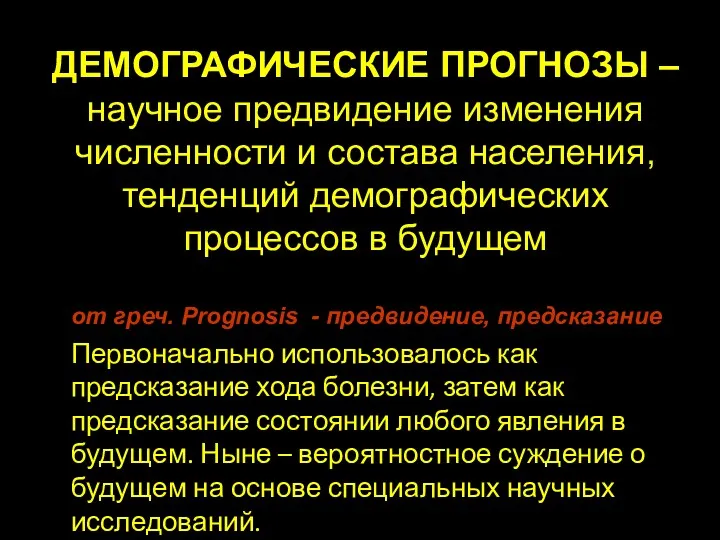 ДЕМОГРАФИЧЕСКИЕ ПРОГНОЗЫ – научное предвидение изменения численности и состава населения, тенденций демографических процессов в будущем

от греч. Prognosis - предвидение, предсказание

Первоначально использовалось как предсказание хода болезни, затем как предсказание состоянии любого явления в будущем. Ныне – вероятностное суждение о будущем на основе специальных научных исследований.